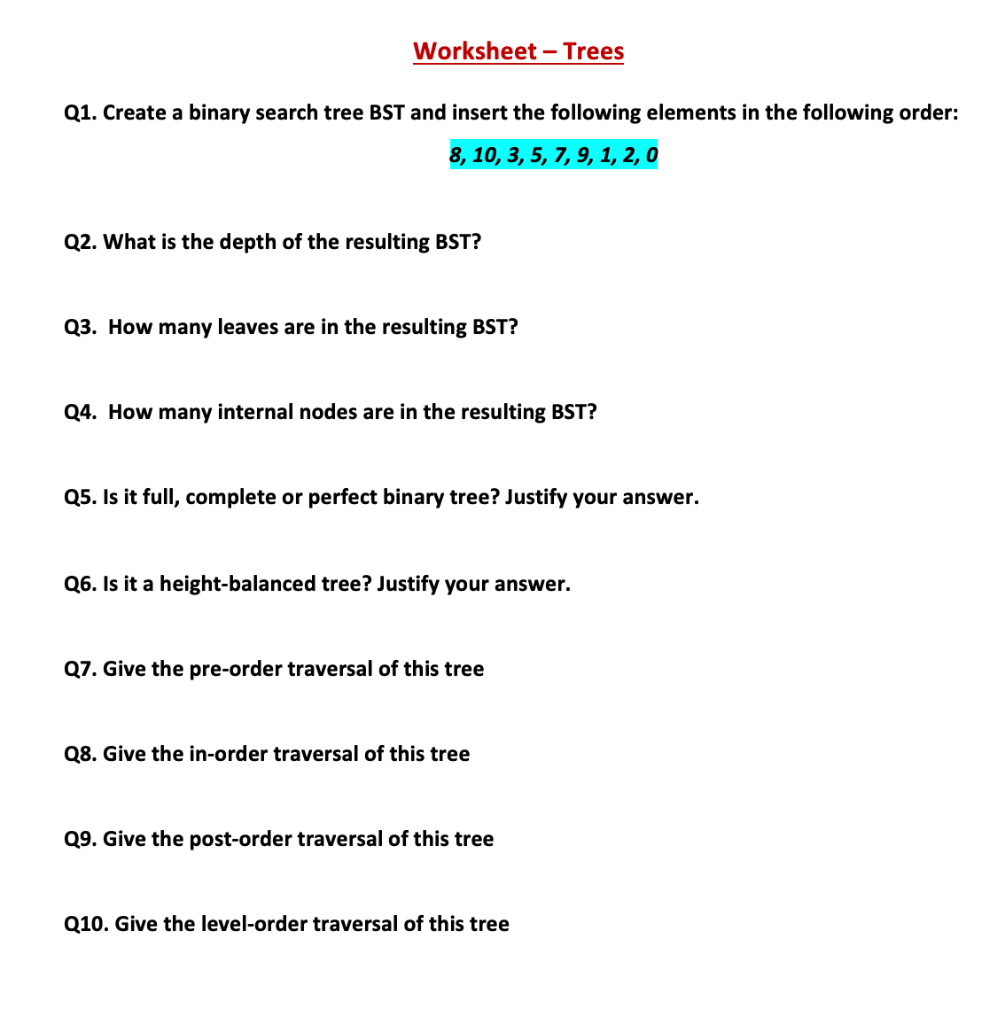 Worksheet – Trees

Q1. Create a binary search tree BST and insert the following elements in the following order:

8, 10, 3, 5, 7, 9, 1, 2, 0

Q2. What is the depth of the resulting BST?

Q3. How many leaves are in the resulting BST?

Q4. How many internal nodes are in the resulting BST?

Q5. Is it full, complete or perfect binary tree? Justify your answer.

Q6. Is it a height-balanced tree? Justify your answer.

Q7. Give the pre-order traversal of this tree

Q8. Give the in-order traversal of this tree

Q9. Give the post-order traversal of this tree

Q10. Give the level-order traversal of this tree